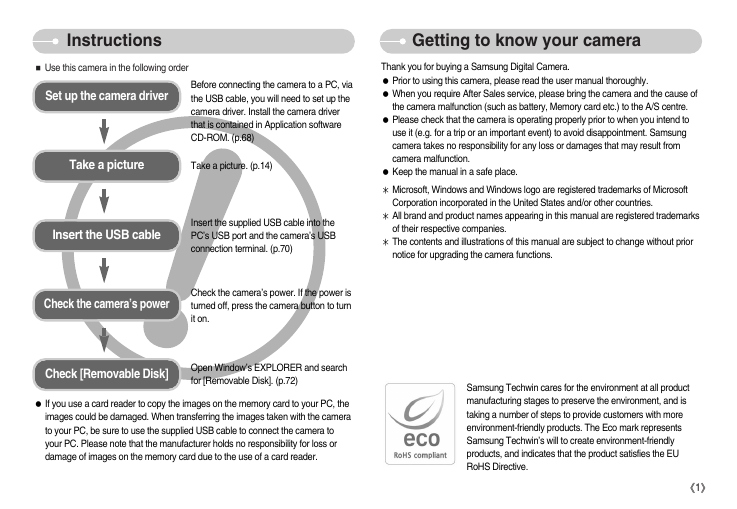 Instructions

■ Use this camera in the following order

Set up the camera driver

Before connecting the camera to a PC, via the USB cable, you will need to set up the camera driver. Install the camera driver that is contained in Application software CD-ROM. (p.68)

Take a picture

Take a picture. (p.14)

Insert the USB cable

Insert the supplied USB cable into the PC's USB port and the camera's USB connection terminal. (p.70)

Check the camera's power

Check the camera's power. If the power is turned off, press the camera button to turn it on.

Check [Removable Disk]

Open Window's EXPLORER and search for [Removable Disk]. (p.72)

● If you use a card reader to copy the images on the memory card to your PC, the images could be damaged. When transferring the images taken with the camera to your PC, be sure to use the supplied USB cable to connect the camera to your PC. Please note that the manufacturer holds no responsibility for loss or damage of images on the memory card due to the use of a card reader.

Getting to know your camera

Thank you for buying a Samsung Digital Camera.
● Prior to using this camera, please read the user manual thoroughly.
● When you require After Sales service, please bring the camera and the cause of the camera malfunction (such as battery, Memory card etc.) to the A/S centre.
● Please check that the camera is operating properly prior to when you intend to use it (e.g. for a trip or an important event) to avoid disappointment. Samsung camera takes no responsibility for any loss or damages that may result from camera malfunction.
● Keep the manual in a safe place.

* Microsoft, Windows and Windows logo are registered trademarks of Microsoft Corporation incorporated in the United States and/or other countries.
* All brand and product names appearing in this manual are registered trademarks of their respective companies.
* The contents and illustrations of this manual are subject to change without prior notice for upgrading the camera functions.

eco
RoHS compliant

Samsung Techwin cares for the environment at all product manufacturing stages to preserve the environment, and is taking a number of steps to provide customers with more environment-friendly products. The Eco mark represents Samsung Techwin's will to create environment-friendly products, and indicates that the product satisfies the EU RoHS Directive.

《1》